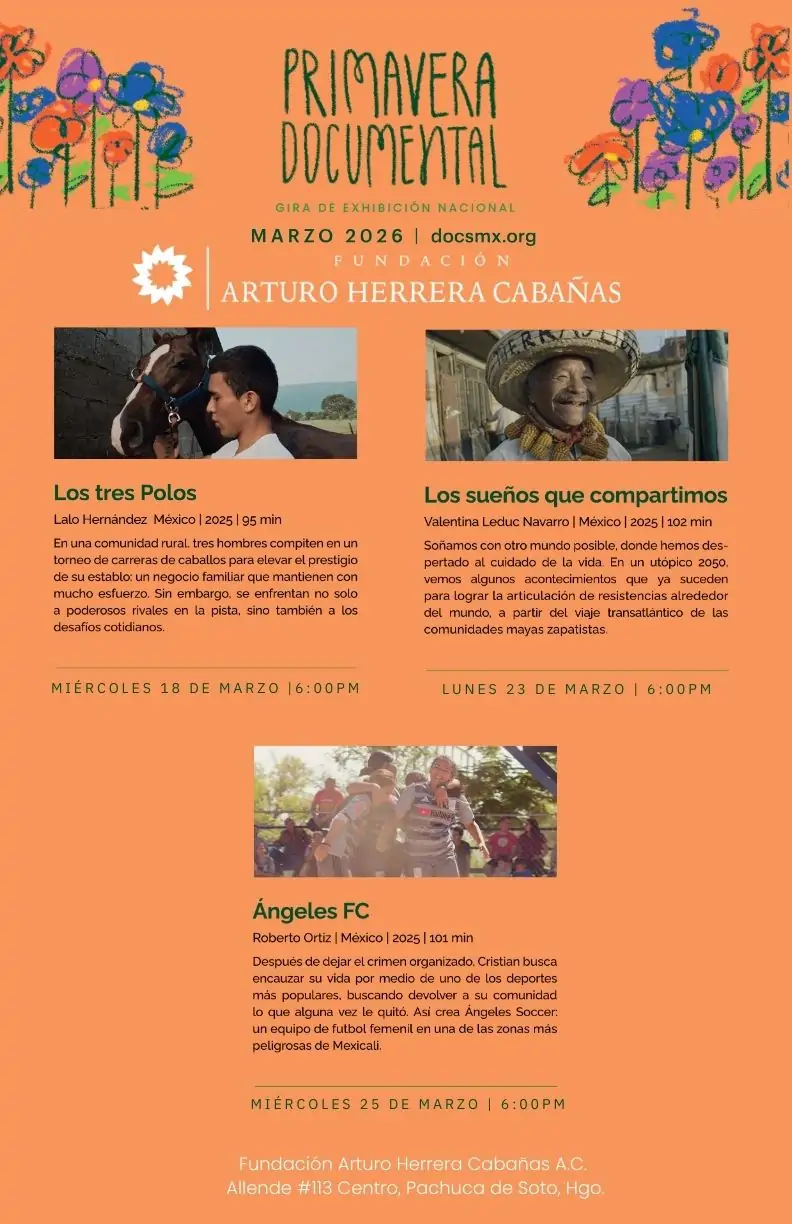 PRIMAVERA DOCUMENTAL

GIRA DE EXHIBICIÓN NACIONAL

MARZO 2026 | docsmx.org

FUNDACIÓN
ARTURO HERRERA CABAÑAS

Los tres Polos

Lalo Hernández México | 2025 | 95 min

En una comunidad rural, tres hombres compiten en un torneo de carreras de caballos para elevar el prestigio de su establo: un negocio familiar que mantienen con mucho esfuerzo. Sin embargo, se enfrentan no solo a poderosos rivales en la pista, sino también a los desafíos cotidianos.

MIÉRCOLES 18 DE MARZO |6:00PM

Los sueños que compartimos

Valentina Leduc Navarro | México | 2025 | 102 min

Soñamos con otro mundo posible, donde hemos despertado al cuidado de la vida. En un utópico 2050, vemos algunos acontecimientos que ya suceden para lograr la articulación de resistencias alrededor del mundo, a partir del viaje transatlántico de las comunidades mayas zapatistas.

LUNES 23 DE MARZO | 6:00PM

Ángeles FC

Roberto Ortiz | México | 2025 | 101 min

Después de dejar el crimen organizado, Cristian busca encauzar su vida por medio de uno de los deportes más populares, buscando devolver a su comunidad lo que alguna vez le quitó. Así crea Ángeles Soccer: un equipo de futbol femenil en una de las zonas más peligrosas de Mexicali.

MIÉRCOLES 25 DE MARZO | 6:00PM

Fundación Arturo Herrera Cabañas A.C.
Allende #113 Centro, Pachuca de Soto, Hgo.